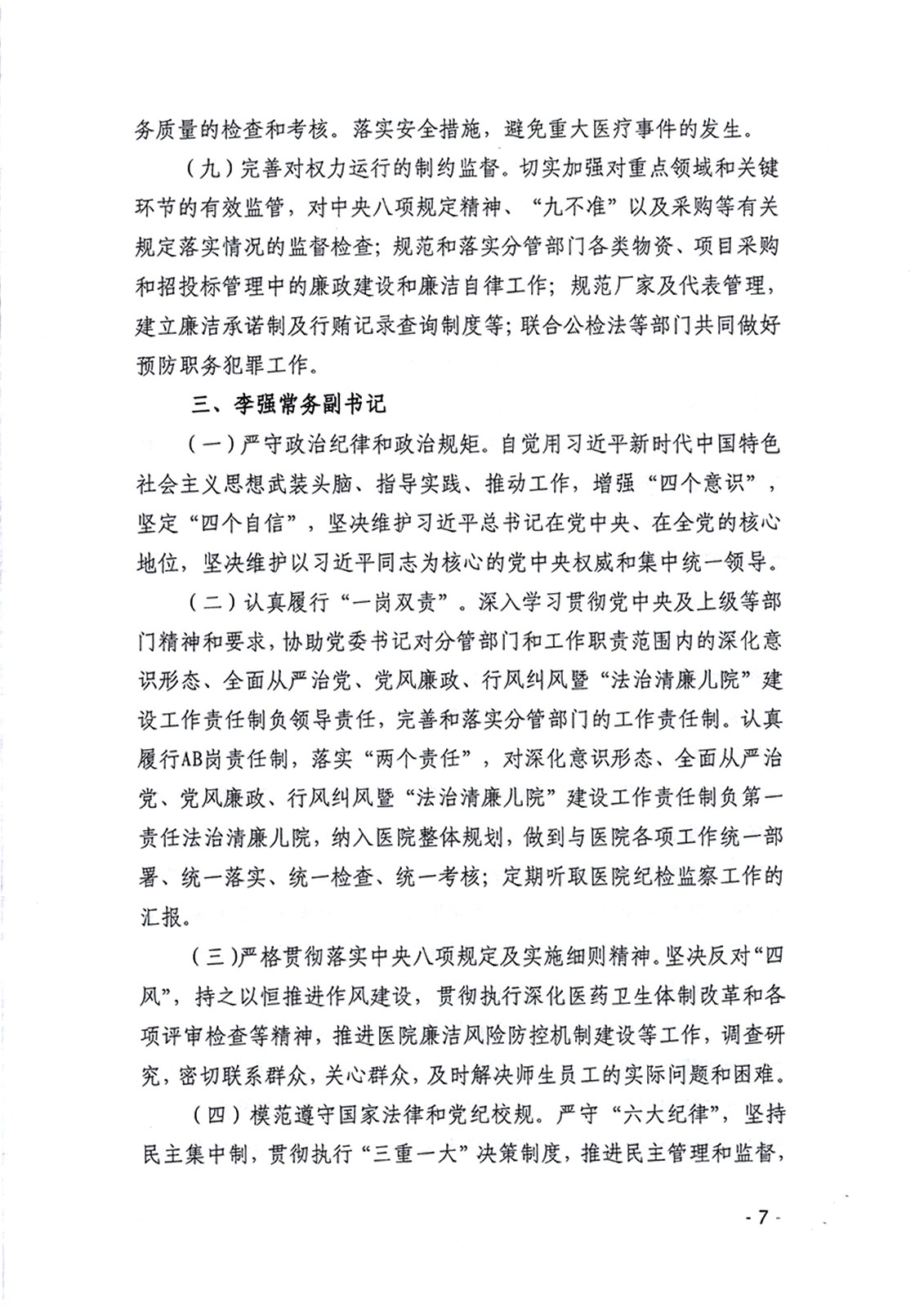 务质量的检查和考核。落实安全措施，避免重大医疗事件的发生。

（九）完善对权力运行的制约监督。切实加强对重点领域和关键环节的有效监管，对中央八项规定精神、“九不准”以及采购等有关规定落实情况的监督检查；规范和落实分管部门各类物资、项目采购和招投标管理中的廉政建设和廉洁自律工作；规范厂家及代表管理，建立廉洁承诺制及行贿记录查询制度等；联合公检法等部门共同做好预防职务犯罪工作。

三、李强常务副书记

（一）严守政治纪律和政治规矩。自觉用习近平新时代中国特色社会主义思想武装头脑、指导实践、推动工作，增强“四个意识”，坚定“四个自信”，坚决维护习近平总书记在党中央、在全党的核心地位，坚决维护以习近平同志为核心的党中央权威和集中统一领导。

（二）认真履行“一岗双责”。深入学习贯彻党中央及上级等部门精神和要求，协助党委书记对分管部门和工作职责范围内的深化意识形态、全面从严治党、党风廉政、行风纠风暨“法治清廉儿院”建设工作责任制负领导责任，完善和落实分管部门的工作责任制。认真履行AB岗责任制，落实“两个责任”，对深化意识形态、全面从严治党、党风廉政、行风纠风暨“法治清廉儿院”建设工作责任制负第一责任法治清廉儿院，纳入医院整体规划，做到与医院各项工作统一部署、统一落实、统一检查、统一考核；定期听取医院纪检监察工作的汇报。

（三）严格贯彻落实中央八项规定及实施细则精神。坚决反对“四风”，持之以恒推进作风建设，贯彻执行深化医药卫生体制改革和各项评审检查等精神，推进医院廉洁风险防控机制建设等工作，调查研究，密切联系群众，关心群众，及时解决师生员工的实际问题和困难。

（四）模范遵守国家法律和党纪校规。严守“六大纪律”，坚持民主集中制，贯彻执行“三重一大”决策制度，推进民主管理和监督，

- 7 -